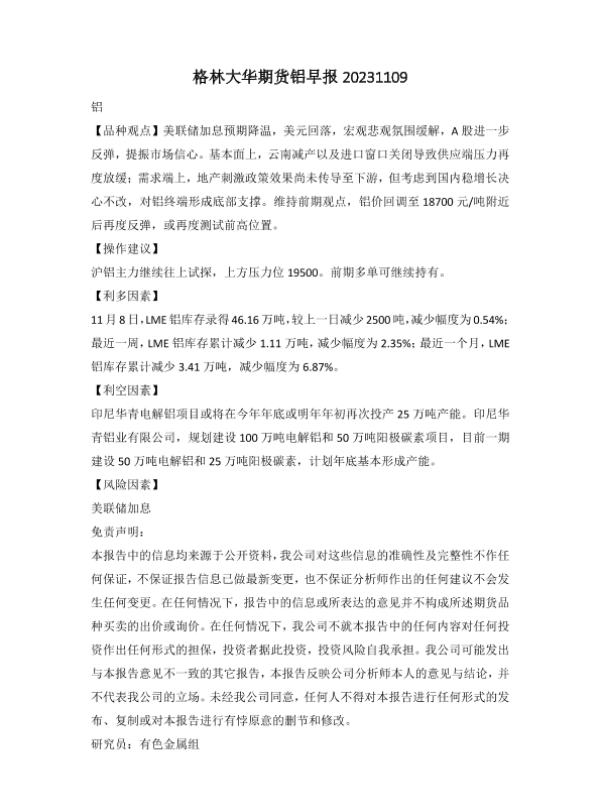 格林大华期货铝早报 20231109

铝

【品种观点】美联储加息预期降温，美元回落，宏观悲观氛围缓解，A 股进一步反弹，提振市场信心。基本面上，云南减产以及进口窗口关闭导致供应端压力再度放缓；需求端上，地产刺激政策效果尚未传导至下游，但考虑到国内稳增长决心不改，对铝终端形成底部支撑。维持前期观点，铝价回调至 18700 元/吨附近后再度反弹，或再度测试前高位置。

【操作建议】

沪铝主力继续往上试探，上方压力位 19500。前期多单可继续持有。

【利多因素】

11 月 8 日，LME 铝库存录得 46.16 万吨，较上一日减少 2500 吨，减少幅度为 0.54%；最近一周，LME 铝库存累计减少 1.11 万吨，减少幅度为 2.35%；最近一个月，LME 铝库存累计减少 3.41 万吨，减少幅度为 6.87%。

【利空因素】

印尼华青电解铝项目或将在今年年底或明年年初再次投产 25 万吨产能。印尼华青铝业有限公司，规划建设 100 万吨电解铝和 50 万吨阳极碳素项目，目前一期建设 50 万吨电解铝和 25 万吨阳极碳素，计划年底基本形成产能。

【风险因素】

美联储加息

免责声明：

本报告中的信息均来源于公开资料，我公司对这些信息的准确性及完整性不作任何保证，不保证报告信息已做最新变更，也不保证分析师作出的任何建议不会发生任何变更。在任何情况下，报告中的信息或所表达的意见并不构成所述期货品种买卖的出价或询价。在任何情况下，我公司不就本报告中的任何内容对任何投资作出任何形式的担保，投资者据此投资，投资风险自我承担。我公司可能发出与本报告意见不一致的其它报告，本报告反映公司分析师本人的意见与结论，并不代表我公司的立场。未经我公司同意，任何人不得对本报告进行任何形式的发布、复制或对本报告进行有悖原意的删节和修改。

研究员：有色金属组